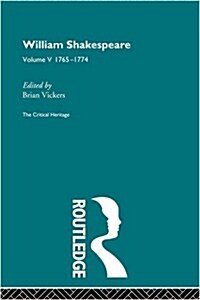 William Shakespeare
Volume V 1765–1774

Edited by
Brian Vickers

The Critical Heritage

ROUTLEDGE